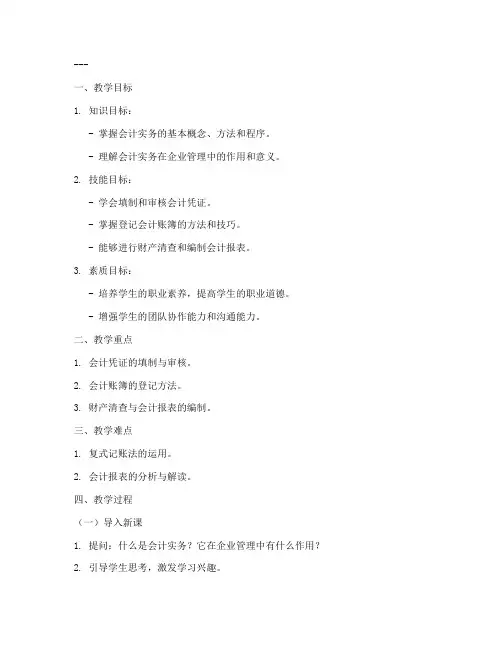 ---

一、教学目标

1. 知识目标：

- 掌握会计实务的基本概念、方法和程序。

- 理解会计实务在企业管理中的作用和意义。

2. 技能目标：

- 学会填制和审核会计凭证。

- 掌握登记会计账簿的方法和技巧。

- 能够进行财产清查和编制会计报表。

3. 素质目标：

- 培养学生的职业素养，提高学生的职业道德。

- 增强学生的团队协作能力和沟通能力。

二、教学重点

1. 会计凭证的填制与审核。

2. 会计账簿的登记方法。

3. 财产清查与会计报表的编制。

三、教学难点

1. 复式记账法的运用。

2. 会计报表的分析与解读。

四、教学过程

（一）导入新课

1. 提问：什么是会计实务？它在企业管理中有什么作用？

2. 引导学生思考，激发学习兴趣。